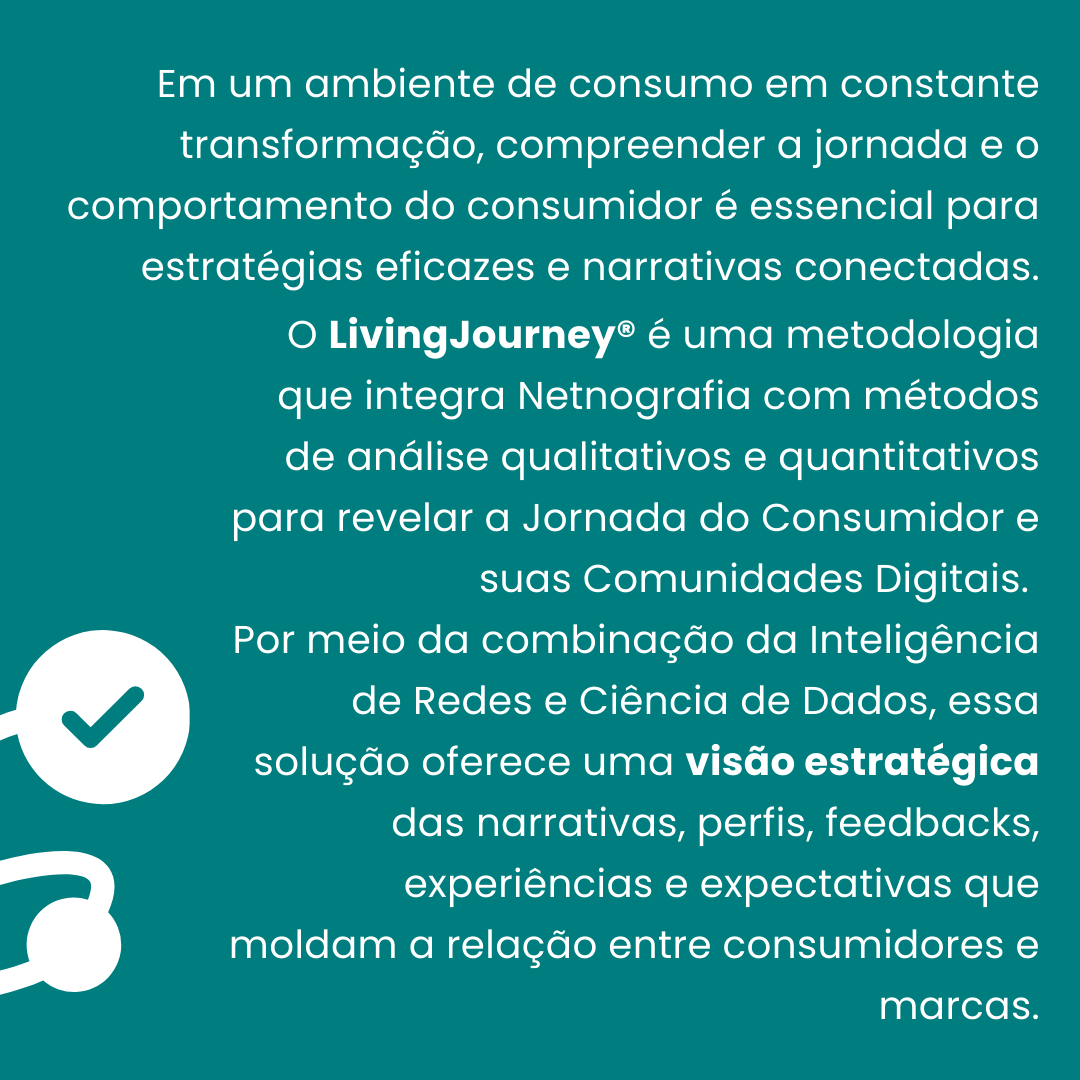 Em um ambiente de consumo em constante transformação, compreender a jornada e o comportamento do consumidor é essencial para estratégias eficazes e narrativas conectadas.

O LivingJourney® é uma metodologia que integra Netnografia com métodos de análise qualitativos e quantitativos para revelar a Jornada do Consumidor e suas Comunidades Digitais.

Por meio da combinação da Inteligência de Redes e Ciência de Dados, essa solução oferece uma visão estratégica das narrativas, perfis, feedbacks, experiências e expectativas que moldam a relação entre consumidores e marcas.